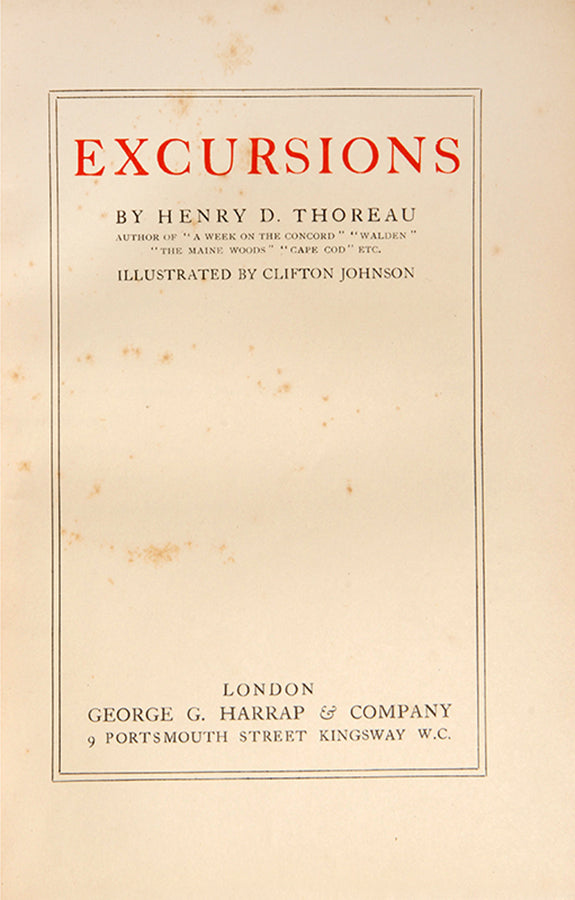 EXCURSIONS

BY HENRY D. THOREAU
AUTHOR OF "A WEEK ON THE CONCORD" "WALDEN"
"THE MAINE WOODS" "CAPE COD" ETC.

ILLUSTRATED BY CLIFTON JOHNSON

LONDON
GEORGE G. HARRAP & COMPANY
9 PORTSMOUTH STREET KINGSWAY W.C.